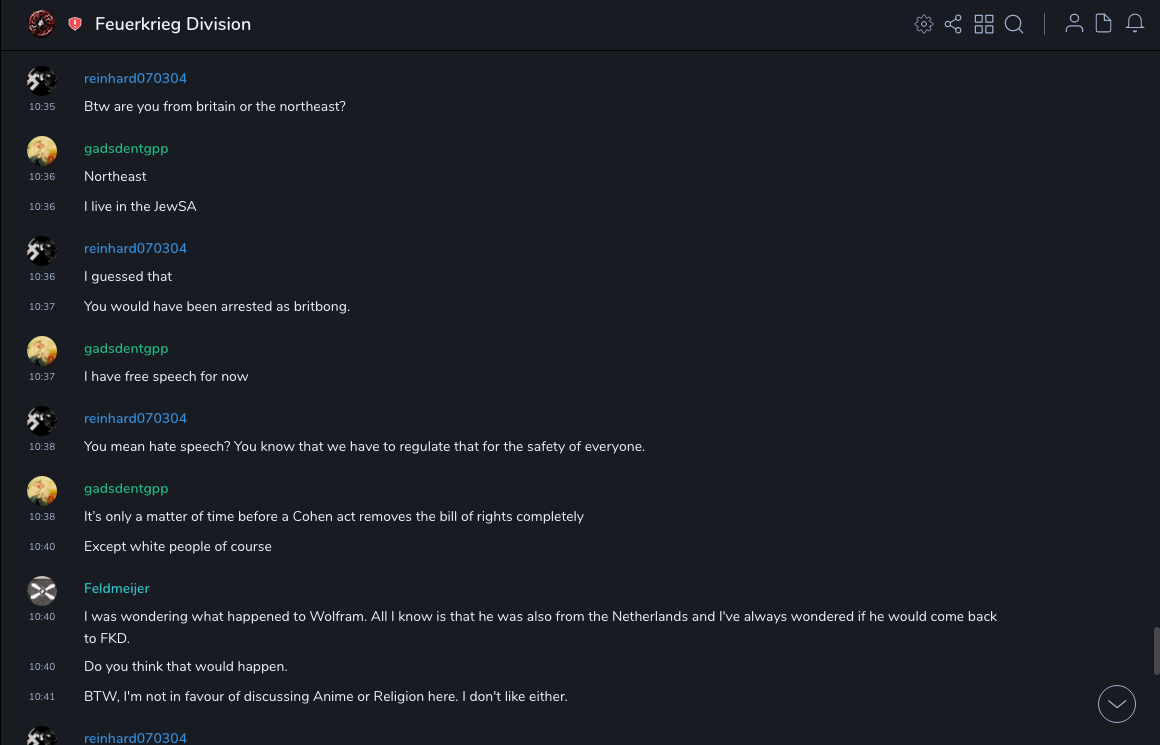 Feuerkrieg Division

reinhard070304
10:35 Btw are you from britain or the northeast?

gadsdentgpp
10:36 Northeast
10:36 I live in the JewSA

reinhard070304
10:36 I guessed that
10:37 You would have been arrested as britbong.

gadsdentgpp
10:37 I have free speech for now

reinhard070304
10:38 You mean hate speech? You know that we have to regulate that for the safety of everyone.

gadsdentgpp
10:38 It's only a matter of time before a Cohen act removes the bill of rights completely
10:40 Except white people of course

Feldmeijer
10:40 I was wondering what happened to Wolfram. All I know is that he was also from the Netherlands and I've always wondered if he would come back to FKD.
10:40 Do you think that would happen.
10:41 BTW, I'm not in favour of discussing Anime or Religion here. I don't like either.

reinhard070304